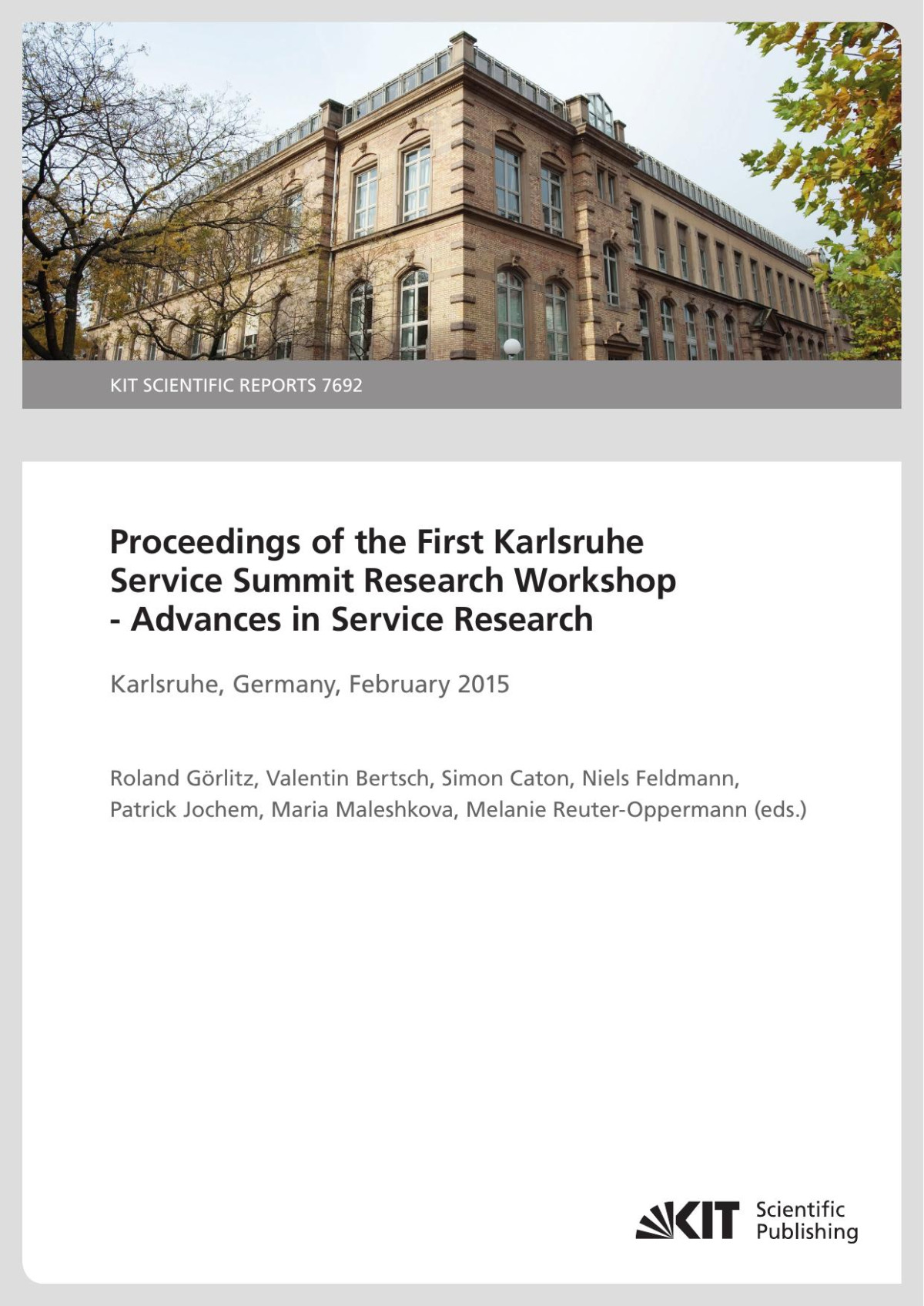 KIT SCIENTIFIC REPORTS 7692

Proceedings of the First Karlsruhe Service Summit Research Workshop - Advances in Service Research

Karlsruhe, Germany, February 2015

Roland Görlitz, Valentin Bertsch, Simon Caton, Niels Feldmann, Patrick Jochem, Maria Maleshkova, Melanie Reuter-Oppermann (eds.)

KIT Scientific Publishing